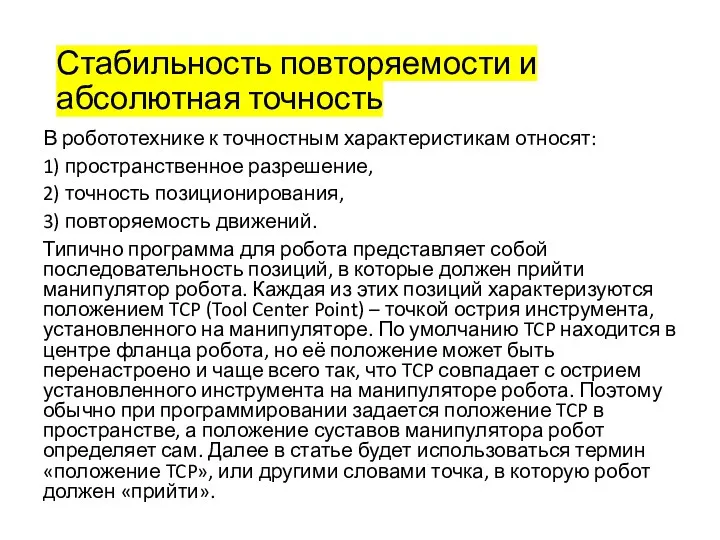 Стабильность повторяемости и абсолютная точность

В робототехнике к точностным характеристикам относят:

1) пространственное разрешение,

2) точность позиционирования,

3) повторяемость движений.

Типично программа для робота представляет собой последовательность позиций, в которые должен прийти манипулятор робота. Каждая из этих позиций характеризуются положением TCP (Tool Center Point) – точкой острия инструмента, установленного на манипуляторе. По умолчанию TCP находится в центре фланца робота, но её положение может быть перенастроено и чаще всего так, что TCP совпадает с острием установленного инструмента на манипуляторе робота. Поэтому обычно при программировании задается положение TCP в пространстве, а положение суставов манипулятора робот определяет сам. Далее в статье будет использоваться термин «положение TCP», или другими словами точка, в которую робот должен «прийти».